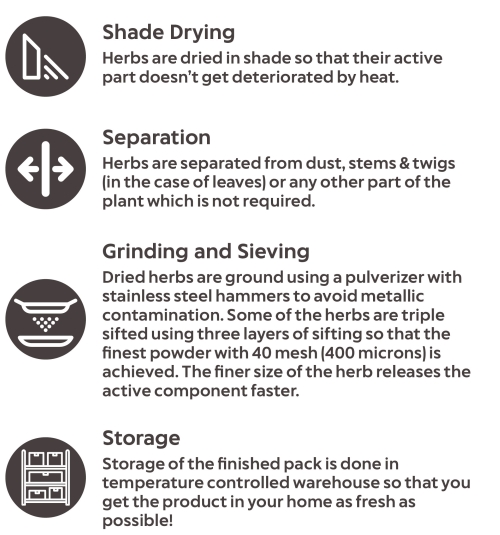 Shade Drying

Herbs are dried in shade so that their active part doesn't get deteriorated by heat.

Separation

Herbs are separated from dust, stems & twigs (in the case of leaves) or any other part of the plant which is not required.

Grinding and Sieving

Dried herbs are ground using a pulverizer with stainless steel hammers to avoid metallic contamination. Some of the herbs are triple sifted using three layers of sifting so that the finest powder with 40 mesh (400 microns) is achieved. The finer size of the herb releases the active component faster.

Storage

Storage of the finished pack is done in temperature controlled warehouse so that you get the product in your home as fresh as possible!